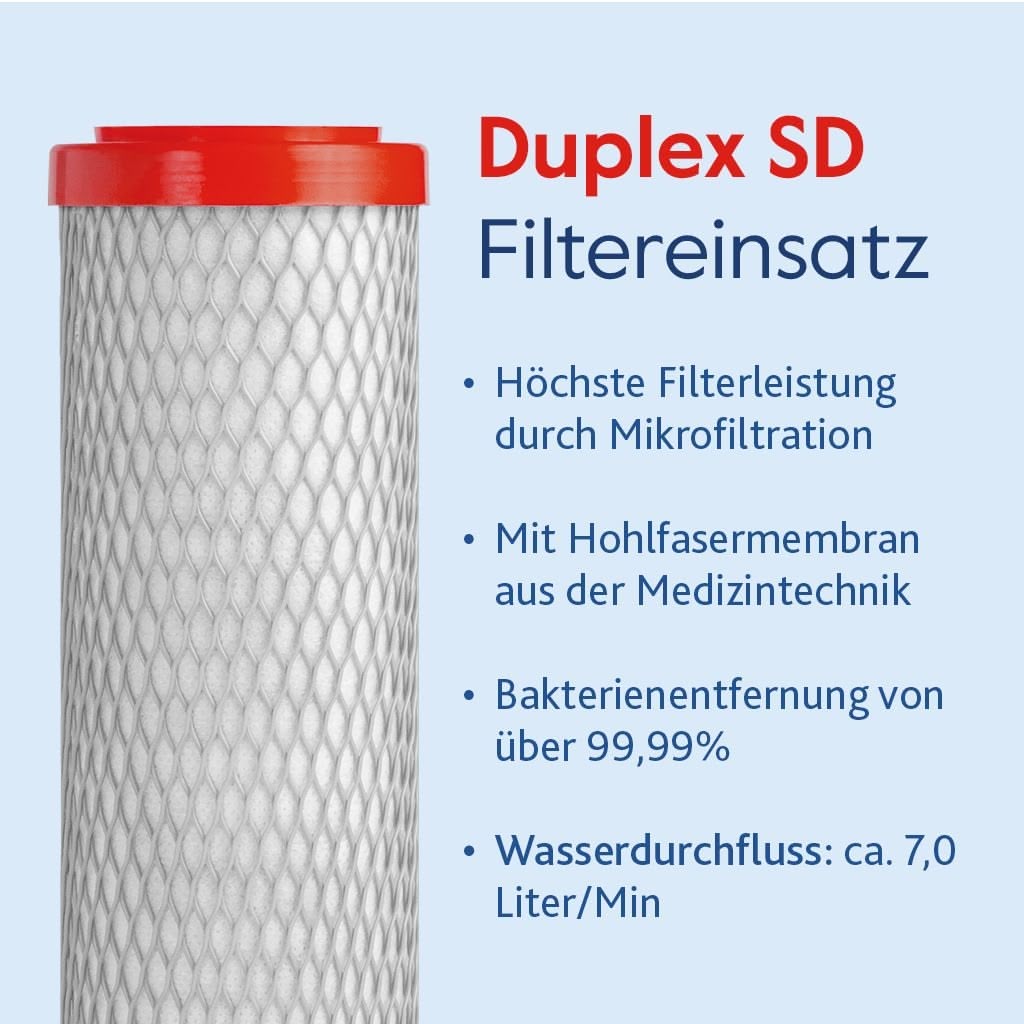 Duplex SD
Filtereinsatz

• Höchste Filterleistung durch Mikrofiltration

• Mit Hohlfasermembran aus der Medizintechnik

• Bakterienentfernung von über 99,99%

• Wasserdurchfluss: ca. 7,0 Liter/Min